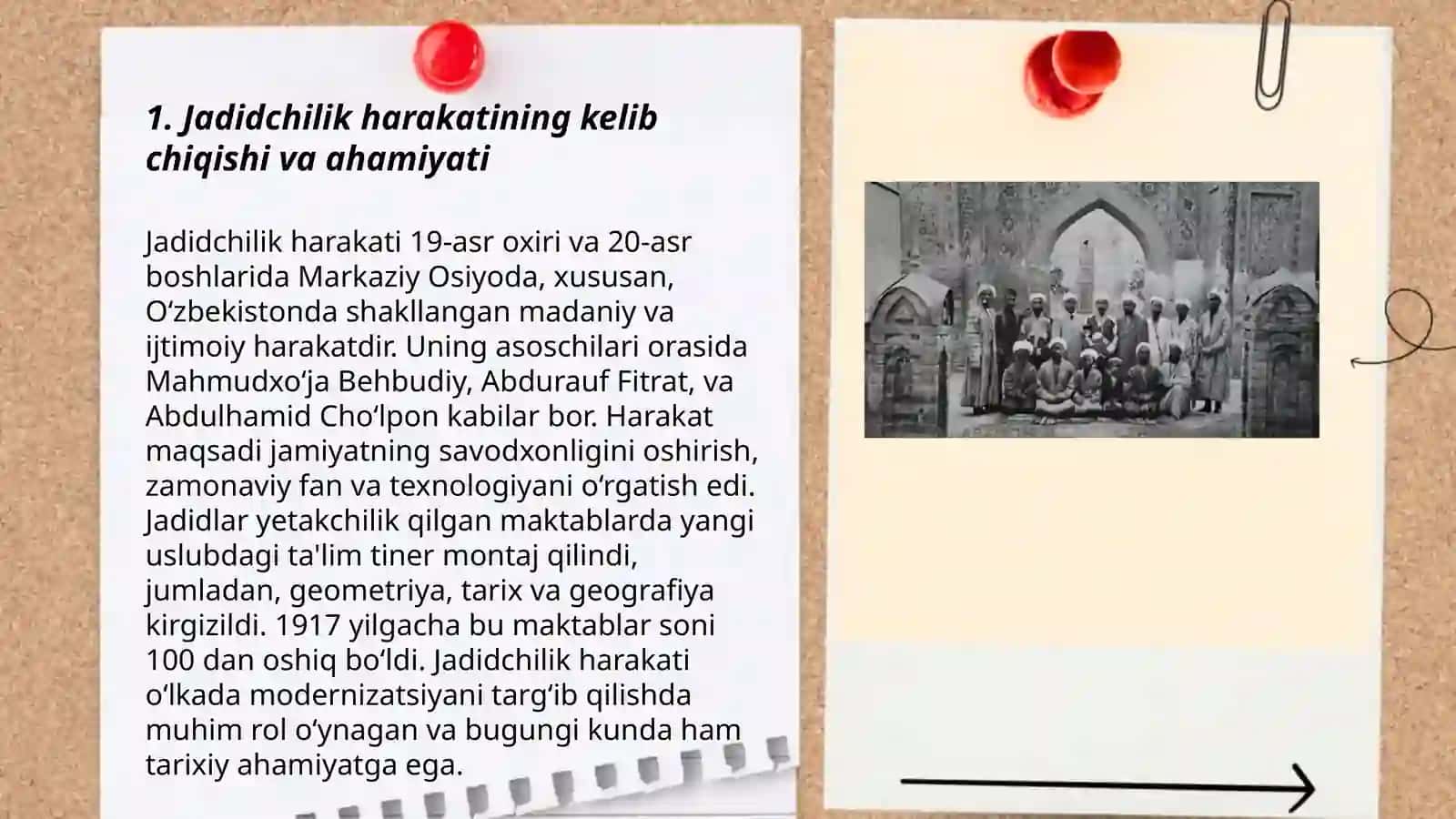 1. Jadidchilik harakatining kelib chiqishi va ahamiyati

Jadidchilik harakati 19-asr oxiri va 20-asr boshlarida Markaziy Osiyoda, xususan, O‘zbekistonda shakllangan madaniy va ijtimoiy harakatdir. Uning asoschilari orasida Mahmudxo‘ja Behbudiy, Abdurauf Fitrat, va Abdulhamid Cho‘lpon kabilar bor. Harakat maqsadi jamiyatning savodxonligini oshirish, zamonaviy fan va texnologiyani o‘rgatish edi. Jadidlar yetakchilik qilgan maktablarda yangi uslubdagi ta'lim tiner montaj qilindi, jumladan, geometriya, tarix va geografiya kirgizildi. 1917 yilgacha bu maktablar soni 100 dan oshiq bo‘ldi. Jadidchilik harakati o‘lkada modernizatsiyani targ‘ib qilishda muhim rol o‘ynagan va bugungi kunda ham tarixiy ahamiyatga ega.